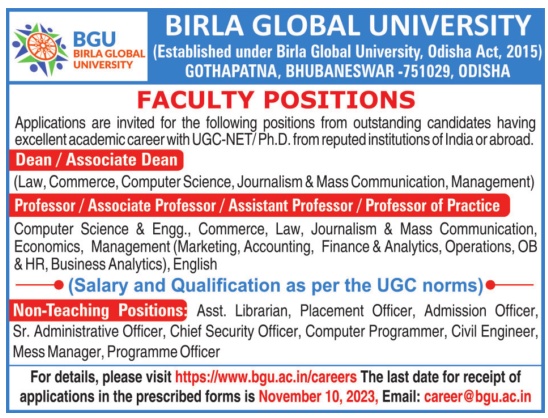 BGU
BIRLA GLOBAL UNIVERSITY

BIRLA GLOBAL UNIVERSITY
(Established under Birla Global University, Odisha Act, 2015)
GOTHAPATNA, BHUBANESWAR -751029, ODISHA

FACULTY POSITIONS

Applications are invited for the following positions from outstanding candidates having excellent academic career with UGC-NET/ Ph.D. from reputed institutions of India or abroad.

Dean / Associate Dean

(Law, Commerce, Computer Science, Journalism & Mass Communication, Management)

Professor / Associate Professor / Assistant Professor / Professor of Practice

Computer Science & Engg., Commerce, Law, Journalism & Mass Communication, Economics, Management (Marketing, Accounting, Finance & Analytics, Operations, OB & HR, Business Analytics), English

(Salary and Qualification as per the UGC norms)

Non-Teaching Positions: Asst. Librarian, Placement Officer, Admission Officer, Sr. Administrative Officer, Chief Security Officer, Computer Programmer, Civil Engineer, Mess Manager, Programme Officer

For details, please visit https://www.bgu.ac.in/careers The last date for receipt of applications in the prescribed forms is November 10, 2023, Email: career@bgu.ac.in